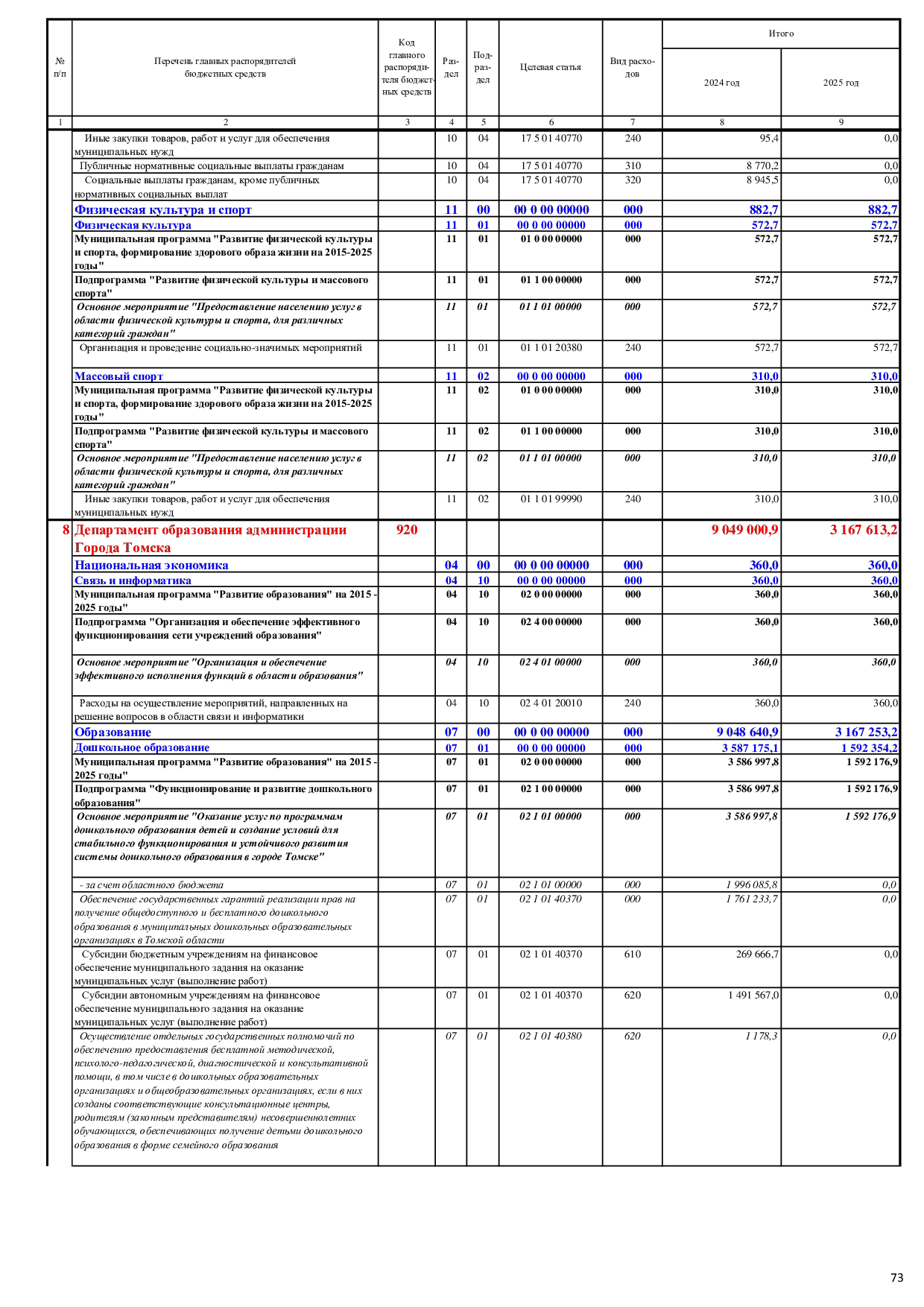 | № п/п | Перечень главных распорядителей бюджетных средств | Код главного распорядителя бюджетных средств | Раздел | Подраздел | Целевая статья | Вид расходов | Итого 2024 год | Итого 2025 год |
|---|---|---|---|---|---|---|---|---|
| 1 | 2 | 3 | 4 | 5 | 6 | 7 | 8 | 9 |
| | Иные закупки товаров, работ и услуг для обеспечения муниципальных нужд | | 10 | 04 | 17 5 01 40770 | 240 | 95,4 | 0,0 |
| | Публичные нормативные социальные выплаты гражданам | | 10 | 04 | 17 5 01 40770 | 310 | 8 770,2 | 0,0 |
| | Социальные выплаты гражданам, кроме публичных нормативных социальных выплат | | 10 | 04 | 17 5 01 40770 | 320 | 8 945,5 | 0,0 |
| | Физическая культура и спорт | | 11 | 00 | 00 0 00 00000 | 000 | 882,7 | 882,7 |
| | Физическая культура | | 11 | 01 | 00 0 00 00000 | 000 | 572,7 | 572,7 |
| | Муниципальная программа "Развитие физической культуры и спорта, формирование здорового образа жизни на 2015-2025 годы" | | 11 | 01 | 01 0 00 00000 | 000 | 572,7 | 572,7 |
| | Подпрограмма "Развитие физической культуры и массового спорта" | | 11 | 01 | 01 1 00 00000 | 000 | 572,7 | 572,7 |
| | Основное мероприятие "Предоставление населению услуг в области физической культуры и спорта, для различных категорий граждан" | | 11 | 01 | 01 1 01 00000 | 000 | 572,7 | 572,7 |
| | Организация и проведение социально-значимых мероприятий | | 11 | 01 | 01 1 01 20380 | 240 | 572,7 | 572,7 |
| | Массовый спорт | | 11 | 02 | 00 0 00 00000 | 000 | 310,0 | 310,0 |
| | Муниципальная программа "Развитие физической культуры и спорта, формирование здорового образа жизни на 2015-2025 годы" | | 11 | 02 | 01 0 00 00000 | 000 | 310,0 | 310,0 |
| | Подпрограмма "Развитие физической культуры и массового спорта" | | 11 | 02 | 01 1 00 00000 | 000 | 310,0 | 310,0 |
| | Основное мероприятие "Предоставление населению услуг в области физической культуры и спорта, для различных категорий граждан" | | 11 | 02 | 01 1 01 00000 | 000 | 310,0 | 310,0 |
| | Иные закупки товаров, работ и услуг для обеспечения муниципальных нужд | | 11 | 02 | 01 1 01 99990 | 240 | 310,0 | 310,0 |
| 8 | Департамент образования администрации Города Томска | 920 | | | | | 9 049 000,9 | 3 167 613,2 |
| | Национальная экономика | | 04 | 00 | 00 0 00 00000 | 000 | 360,0 | 360,0 |
| | Связь и информатика | | 04 | 10 | 00 0 00 00000 | 000 | 360,0 | 360,0 |
| | Муниципальная программа "Развитие образования" на 2015 - 2025 годы" | | 04 | 10 | 02 0 00 00000 | 000 | 360,0 | 360,0 |
| | Подпрограмма "Организация и обеспечение эффективного функционирования сети учреждений образования" | | 04 | 10 | 02 4 00 00000 | 000 | 360,0 | 360,0 |
| | Основное мероприятие "Организация и обеспечение эффективного исполнения функций в области образования" | | 04 | 10 | 02 4 01 00000 | 000 | 360,0 | 360,0 |
| | Расходы на осуществление мероприятий, направленных на решение вопросов в области связи и информатики | | 04 | 10 | 02 4 01 20010 | 240 | 360,0 | 360,0 |
| | Образование | | 07 | 00 | 00 0 00 00000 | 000 | 9 048 640,9 | 3 167 253,2 |
| | Дошкольное образование | | 07 | 01 | 00 0 00 00000 | 000 | 3 587 175,1 | 1 592 354,2 |
| | Муниципальная программа "Развитие образования" на 2015 - 2025 годы" | | 07 | 01 | 02 0 00 00000 | 000 | 3 586 997,8 | 1 592 176,9 |
| | Подпрограмма "Функционирование и развитие дошкольного образования" | | 07 | 01 | 02 1 00 00000 | 000 | 3 586 997,8 | 1 592 176,9 |
| | Основное мероприятие "Оказание услуг по программам дошкольного образования детей и создание условий для стабильного функционирования и устойчивого развития системы дошкольного образования в городе Томске" | | 07 | 01 | 02 1 01 00000 | 000 | 3 586 997,8 | 1 592 176,9 |
| | - за счет областного бюджета | | 07 | 01 | 02 1 01 00000 | 000 | 1 996 085,8 | 0,0 |
| | Обеспечение государственных гарантий реализации прав на получение общедоступного и бесплатного дошкольного образования в муниципальных дошкольных образовательных организациях в Томской области | | 07 | 01 | 02 1 01 40370 | 000 | 1 761 233,7 | 0,0 |
| | Субсидии бюджетным учреждениям на финансовое обеспечение муниципального задания на оказание муниципальных услуг (выполнение работ) | | 07 | 01 | 02 1 01 40370 | 610 | 269 666,7 | 0,0 |
| | Субсидии автономным учреждениям на финансовое обеспечение муниципального задания на оказание муниципальных услуг (выполнение работ) | | 07 | 01 | 02 1 01 40370 | 620 | 1 491 567,0 | 0,0 |
| | Осуществление отдельных государственных полномочий по обеспечению предоставления бесплатной методической, психолого-педагогической, диагностической и консультативной помощи, в том числе в дошкольных образовательных организациях и общеобразовательных организациях, если в них созданы соответствующие консультационные центры, родителям (законным представителям) несовершеннолетних обучающихся, обеспечивающих получение детьми дошкольного образования в форме семейного образования | | 07 | 01 | 02 1 01 40380 | 620 | 1 178,3 | 0,0 |

73